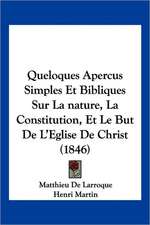 Queloques Apercus Simples Et Bibliques Sur La nature, La Constitution, Et Le But De L'Eglise De Christ (1846)

Matthieu De Larroque
Henri Martin